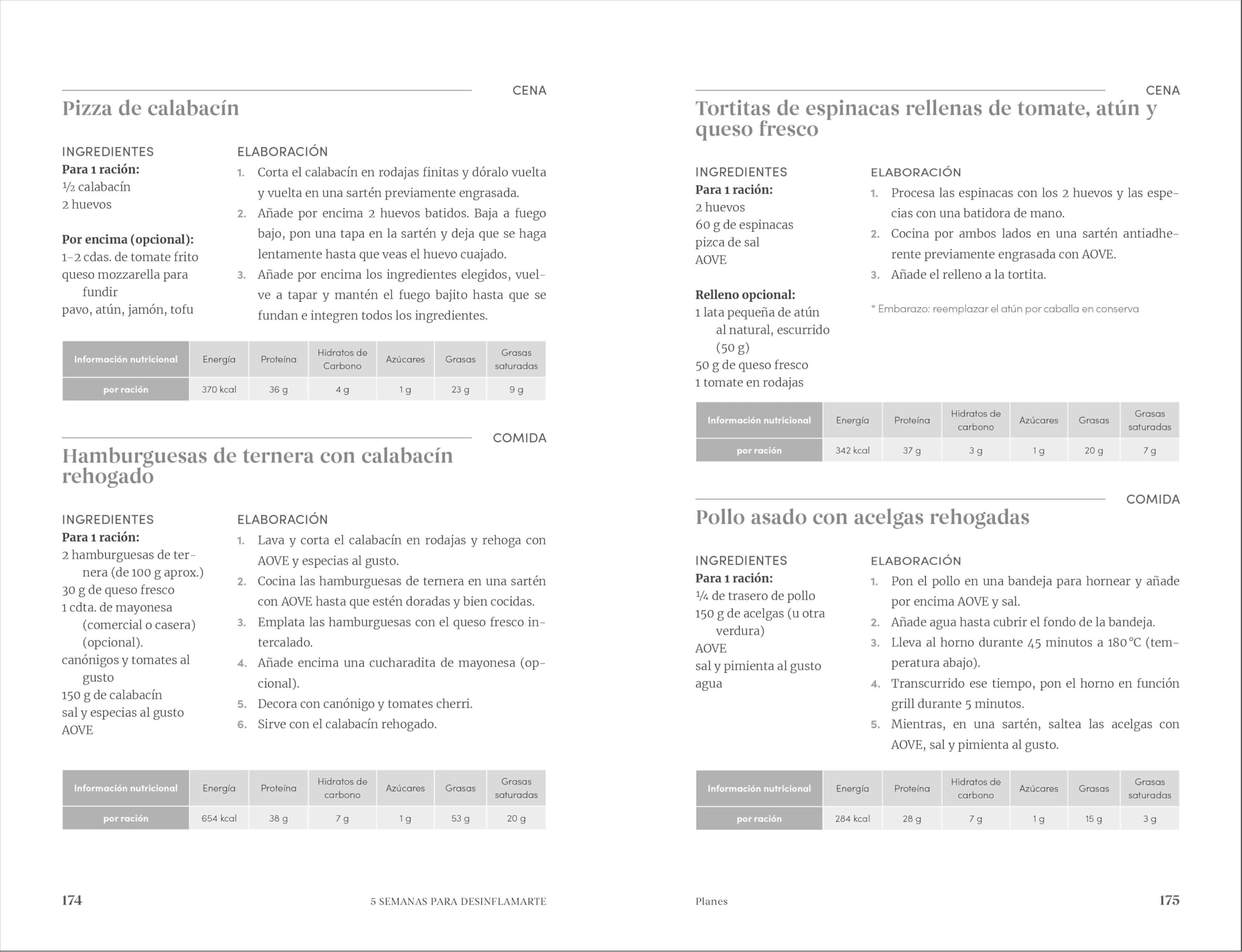 CENA

Pizza de calabacín

INGREDIENTES
**Para 1 ración:**
½ calabacín
2 huevos

**Por encima (opcional):**
1-2 cdas. de tomate frito
queso mozzarella para fundir
pavo, atún, jamón, tofu

ELABORACIÓN
1. Corta el calabacín en rodajas finitas y dóralo vuelta y vuelta en una sartén previamente engrasada.
2. Añade por encima 2 huevos batidos. Baja a fuego bajo, pon una tapa en la sartén y deja que se haga lentamente hasta que veas el huevo cuajado.
3. Añade por encima los ingredientes elegidos, vuelve a tapar y mantén el fuego bajito hasta que se fundan e integren todos los ingredientes.

| Información nutricional | Energía | Proteína | Hidratos de Carbono | Azúcares | Grasas | Grasas saturadas |
|---|---|---|---|---|---|---|
| por ración | 370 kcal | 36 g | 4 g | 1 g | 23 g | 9 g |

COMIDA

Hamburguesas de ternera con calabacín rehogado

INGREDIENTES
**Para 1 ración:**
2 hamburguesas de ternera (de 100 g aprox.)
30 g de queso fresco
1 cdta. de mayonesa (comercial o casera) (opcional).
canónigos y tomates al gusto
150 g de calabacín
sal y especias al gusto
AOVE

ELABORACIÓN
1. Lava y corta el calabacín en rodajas y rehoga con AOVE y especias al gusto.
2. Cocina las hamburguesas de ternera en una sartén con AOVE hasta que estén doradas y bien cocidas.
3. Emplata las hamburguesas con el queso fresco intercalado.
4. Añade encima una cucharadita de mayonesa (opcional).
5. Decora con canónigo y tomates cherri.
6. Sirve con el calabacín rehogado.

| Información nutricional | Energía | Proteína | Hidratos de carbono | Azúcares | Grasas | Grasas saturadas |
|---|---|---|---|---|---|---|
| por ración | 654 kcal | 38 g | 7 g | 1 g | 53 g | 20 g |

174 5 SEMANAS PARA DESINFLAMARTE

CENA

Tortitas de espinacas rellenas de tomate, atún y queso fresco

INGREDIENTES
**Para 1 ración:**
2 huevos
60 g de espinacas
pizca de sal
AOVE

**Relleno opcional:**
1 lata pequeña de atún al natural, escurrido (50 g)
50 g de queso fresco
1 tomate en rodajas

ELABORACIÓN
1. Procesa las espinacas con los 2 huevos y las especias con una batidora de mano.
2. Cocina por ambos lados en una sartén antiadherente previamente engrasada con AOVE.
3. Añade el relleno a la tortita.

* Embarazo: reemplazar el atún por caballa en conserva

| Información nutricional | Energía | Proteína | Hidratos de carbono | Azúcares | Grasas | Grasas saturadas |
|---|---|---|---|---|---|---|
| por ración | 342 kcal | 37 g | 3 g | 1 g | 20 g | 7 g |

COMIDA

Pollo asado con acelgas rehogadas

INGREDIENTES
**Para 1 ración:**
¼ de trasero de pollo
150 g de acelgas (u otra verdura)
AOVE
sal y pimienta al gusto
agua

ELABORACIÓN
1. Pon el pollo en una bandeja para hornear y añade por encima AOVE y sal.
2. Añade agua hasta cubrir el fondo de la bandeja.
3. Lleva al horno durante 45 minutos a 180 °C (temperatura abajo).
4. Transcurrido ese tiempo, pon el horno en función grill durante 5 minutos.
5. Mientras, en una sartén, saltea las acelgas con AOVE, sal y pimienta al gusto.

| Información nutricional | Energía | Proteína | Hidratos de carbono | Azúcares | Grasas | Grasas saturadas |
|---|---|---|---|---|---|---|
| por ración | 284 kcal | 28 g | 7 g | 1 g | 15 g | 3 g |

Planes 175